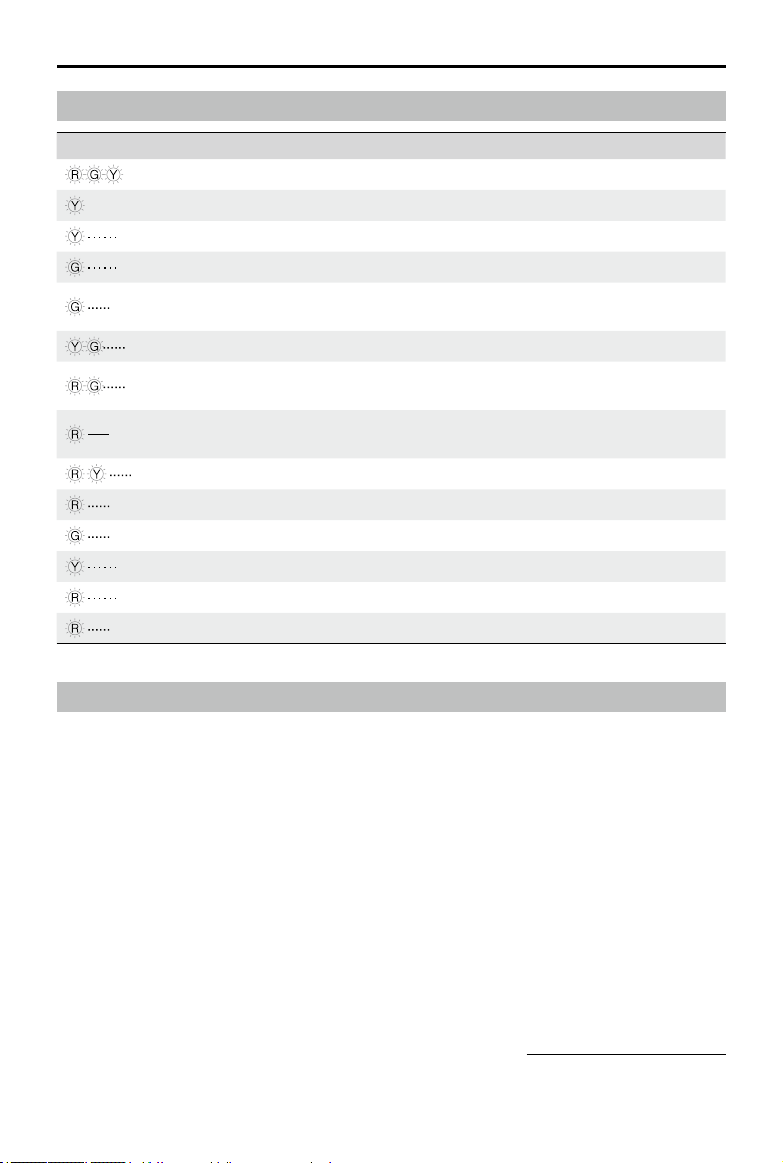 R G Y

Y

Y

G

G

Y G

R G

R

R Y

R

G

Y

R

R